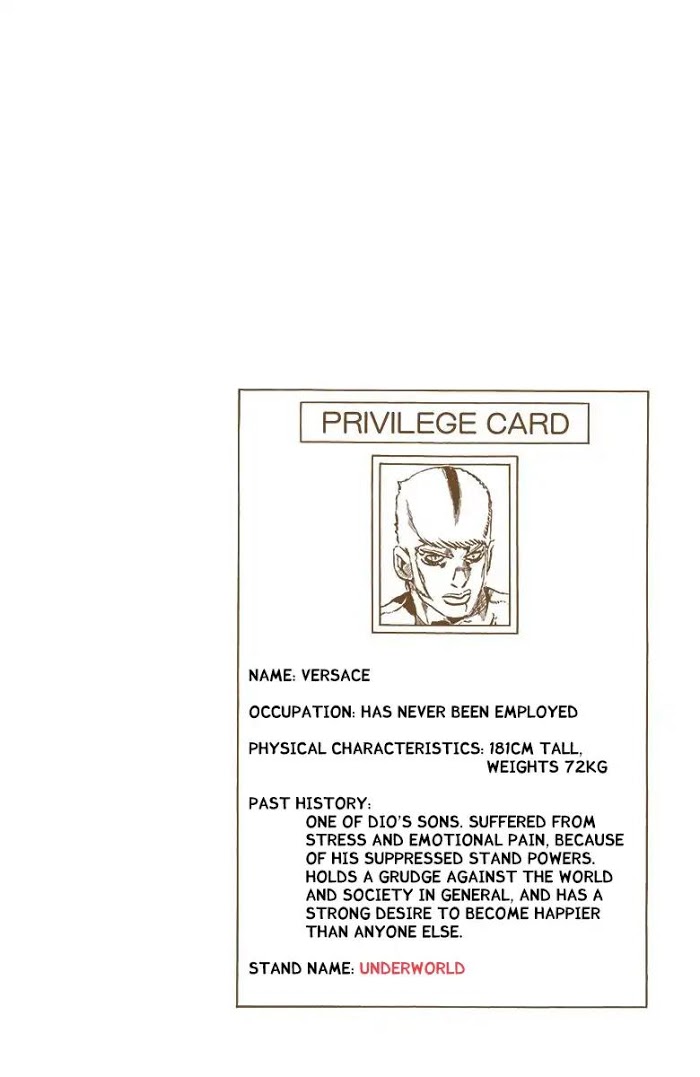 PRIVILEGE CARD

NAME: VERSACE

OCCUPATION: HAS NEVER BEEN EMPLOYED

PHYSICAL CHARACTERISTICS: 181CM TALL, WEIGHTS 72KG

PAST HISTORY:
ONE OF DIO'S SONS. SUFFERED FROM STRESS AND EMOTIONAL PAIN, BECAUSE OF HIS SUPPRESSED STAND POWERS. HOLDS A GRUDGE AGAINST THE WORLD AND SOCIETY IN GENERAL, AND HAS A STRONG DESIRE TO BECOME HAPPIER THAN ANYONE ELSE.

STAND NAME: UNDERWORLD